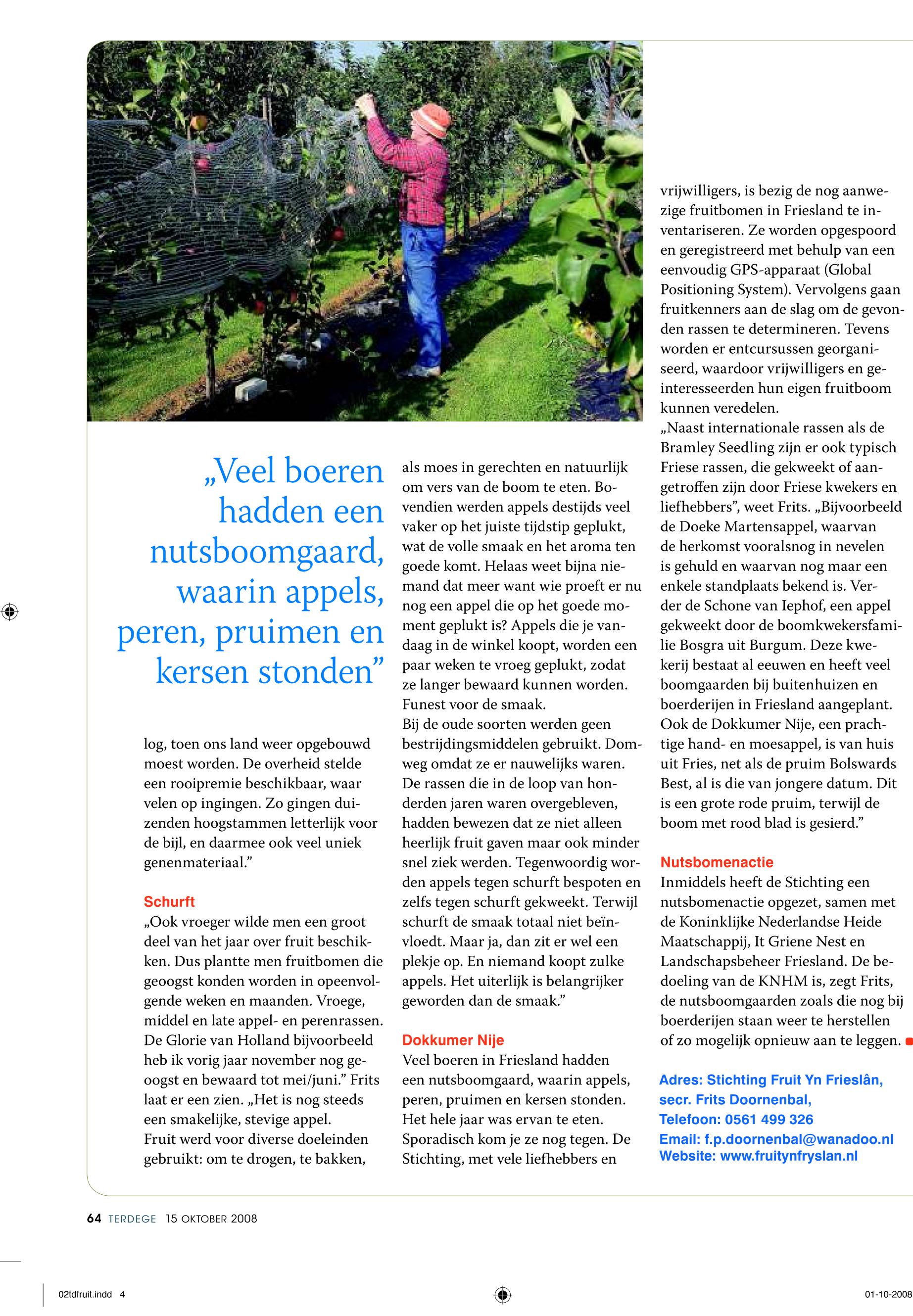 „Veel boeren hadden een nutsboomgaard, waarin appels, peren, pruimen en kersen stonden”

log, toen ons land weer opgebouwd moest worden. De overheid stelde een rooipremie beschikbaar, waar velen op ingingen. Zo gingen duizenden hoogstammen letterlijk voor de bijl, en daarmee ook veel uniek genenmateriaal.”

Schurft
„Ook vroeger wilde men een groot deel van het jaar over fruit beschikken. Dus plantte men fruitbomen die geoogst konden worden in opeenvolgende weken en maanden. Vroege, middel en late appel- en perenrassen. De Glorie van Holland bijvoorbeeld heb ik vorig jaar november nog geoogst en bewaard tot mei/juni.” Frits laat er een zien. „Het is nog steeds een smakelijke, stevige appel.
Fruit werd voor diverse doeleinden gebruikt: om te drogen, te bakken, als moes in gerechten en natuurlijk om vers van de boom te eten. Bovendien werden appels destijds veel vaker op het juiste tijdstip geplukt, wat de volle smaak en het aroma ten goede komt. Helaas weet bijna niemand dat meer want wie proeft er nu nog een appel die op het goede moment geplukt is? Appels die je vandaag in de winkel koopt, worden een paar weken te vroeg geplukt, zodat ze langer bewaard kunnen worden. Funest voor de smaak.
Bij de oude soorten werden geen bestrijdingsmiddelen gebruikt. Domweg omdat ze er nauwelijks waren. De rassen die in de loop van honderden jaren waren overgebleven, hadden bewezen dat ze niet alleen heerlijk fruit gaven maar ook minder snel ziek werden. Tegenwoordig worden appels tegen schurft bespoten en zelfs tegen schurft gekweekt. Terwijl schurft de smaak totaal niet beïnvloedt. Maar ja, dan zit er wel een plekje op. En niemand koopt zulke appels. Het uiterlijk is belangrijker geworden dan de smaak.”

Dokkumer Nije
Veel boeren in Friesland hadden een nutsboomgaard, waarin appels, peren, pruimen en kersen stonden. Het hele jaar was ervan te eten. Sporadisch kom je ze nog tegen. De Stichting, met vele liefhebbers en vrijwilligers, is bezig de nog aanwezige fruitbomen in Friesland te inventariseren. Ze worden opgespoord en geregistreerd met behulp van een eenvoudig GPS-apparaat (Global Positioning System). Vervolgens gaan fruitkenners aan de slag om de gevonden rassen te determineren. Tevens worden er entcursussen georganiseerd, waardoor vrijwilligers en geïnteresseerden hun eigen fruitboom kunnen veredelen.
„Naast internationale rassen als de Bramley Seedling zijn er ook typisch Friese rassen, die gekweekt of aangetroffen zijn door Friese kwekers en liefhebbers”, weet Frits. „Bijvoorbeeld de Doeke Martensappel, waarvan de herkomst vooralsnog in nevelen is gehuld en waarvan nog maar een enkele standplaats bekend is. Verder de Schone van Iephof, een appel gekweekt door de boomkwekersfamilie Bosgra uit Burgum. Deze kwekerij bestaat al eeuwen en heeft veel boomgaarden bij buitenhuizen en boerderijen in Friesland aangeplant. Ook de Dokkumer Nije, een prachtige hand- en moesappel, is van huis uit Fries, net als de pruim Bolswards Best, al is die van jongere datum. Dit is een grote rode pruim, terwijl de boom met rood blad is gesierd.”

Nutsbomenactie
Inmiddels heeft de Stichting een nutsbomenactie opgezet, samen met de Koninklijke Nederlandse Heide Maatschappij, It Griene Nest en Landschapsbeheer Friesland. De bedoeling van de KNHM is, zegt Frits, de nutsboomgaarden zoals die nog bij boerderijen staan weer te herstellen of zo mogelijk opnieuw aan te leggen.

Adres: Stichting Fruit Yn Frieslân, secr. Frits Doornenbal,
Telefoon: 0561 499 326
Email: f.p.doornenbal@wanadoo.nl
Website: www.fruitynfryslan.nl

64 TERDEGE 15 OKTOBER 2008

02tdfruit.indd 4 01-10-2008